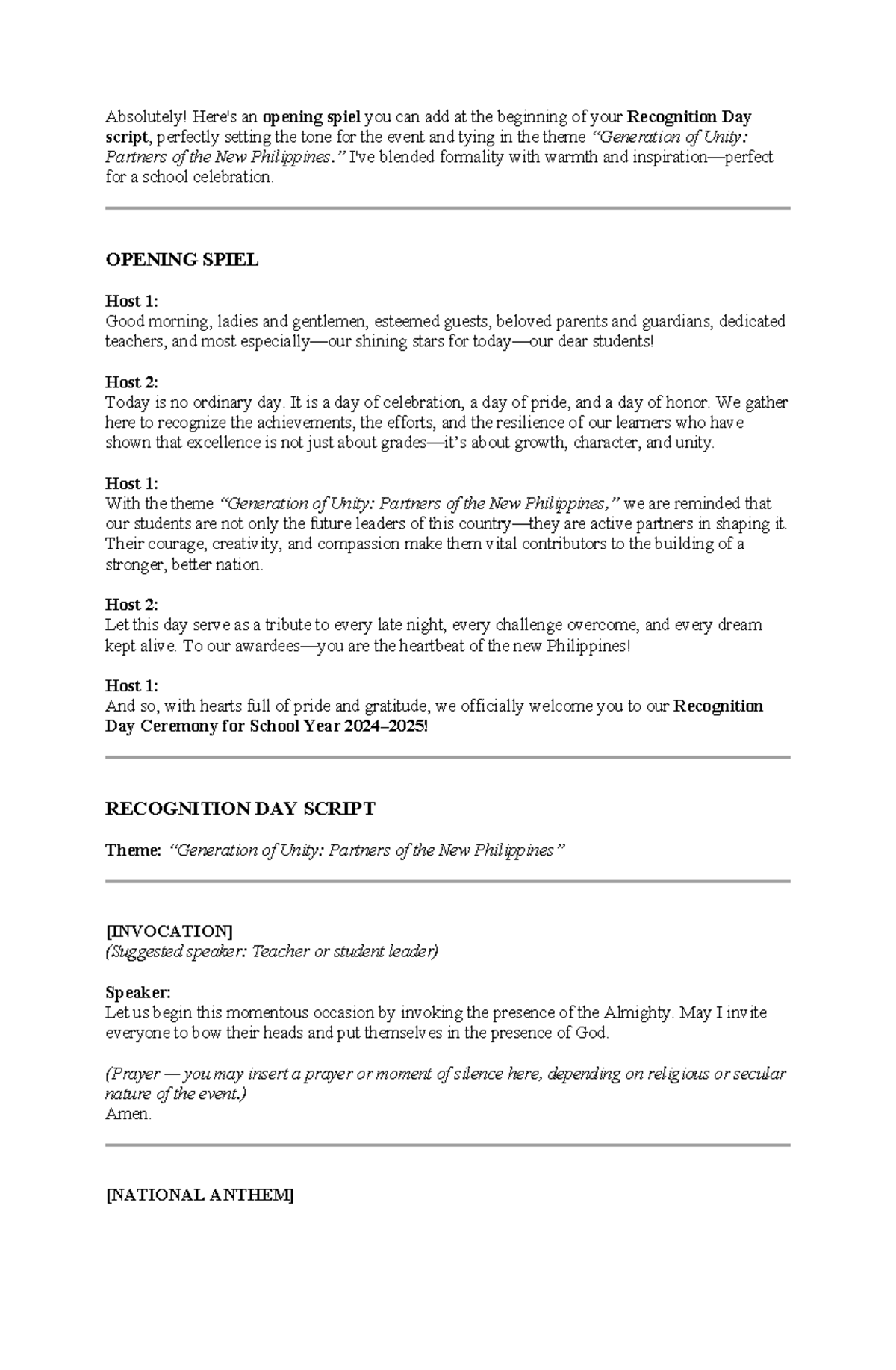 Absolutely! Here's an opening spiel you can add at the beginning of your Recognition Day script, perfectly setting the tone for the event and tying in the theme "Generation of Unity: Partners of the New Philippines." I've blended formality with warmth and inspiration—perfect for a school celebration.

OPENING SPIEL

Host 1:
Good morning, ladies and gentlemen, esteemed guests, beloved parents and guardians, dedicated teachers, and most especially—our shining stars for today—our dear students!

Host 2:
Today is no ordinary day. It is a day of celebration, a day of pride, and a day of honor. We gather here to recognize the achievements, the efforts, and the resilience of our learners who have shown that excellence is not just about grades—it's about growth, character, and unity.

Host 1:
With the theme "Generation of Unity: Partners of the New Philippines," we are reminded that our students are not only the future leaders of this country—they are active partners in shaping it. Their courage, creativity, and compassion make them vital contributors to the building of a stronger, better nation.

Host 2:
Let this day serve as a tribute to every late night, every challenge overcome, and every dream kept alive. To our awardees—you are the heartbeat of the new Philippines!

Host 1:
And so, with hearts full of pride and gratitude, we officially welcome you to our Recognition Day Ceremony for School Year 2024–2025!

RECOGNITION DAY SCRIPT

Theme: "Generation of Unity: Partners of the New Philippines"

[INVOCATION]
(Suggested speaker: Teacher or student leader)

Speaker:
Let us begin this momentous occasion by invoking the presence of the Almighty. May I invite everyone to bow their heads and put themselves in the presence of God.

(Prayer — you may insert a prayer or moment of silence here, depending on religious or secular nature of the event.)
Amen.

[NATIONAL ANTHEM]